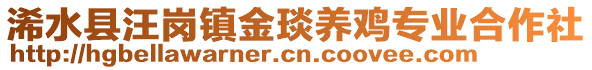 浠水县汪岗镇金琰养鸡专业合作社
http://hgbellawarner.cn.coovee.com